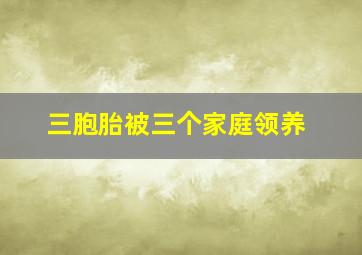 三胞胎被三个家庭领养